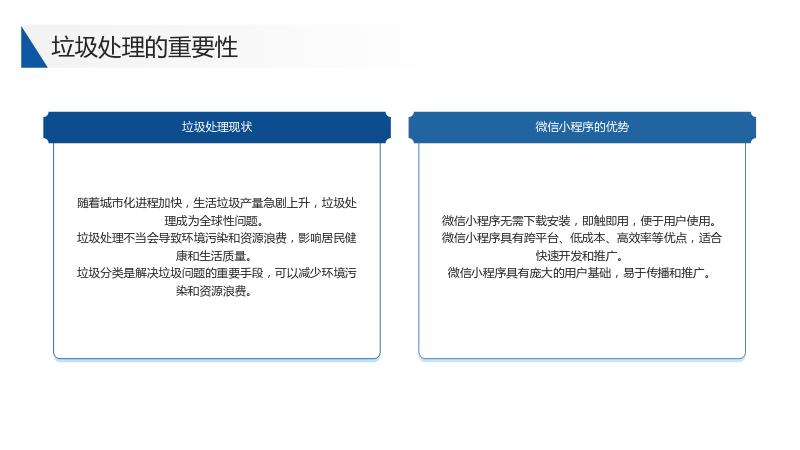 垃圾处理的重要性

垃圾处理现状

随着城市化进程加快，生活垃圾产量急剧上升，垃圾处理成为全球性问题。
垃圾处理不当会导致环境污染和资源浪费，影响居民健康和生活质量。
垃圾分类是解决垃圾问题的重要手段，可以减少环境污染和资源浪费。

微信小程序的优势

微信小程序无需下载安装，即触即用，便于用户使用。
微信小程序具有跨平台、低成本、高效率等优点，适合快速开发和推广。
微信小程序具有庞大的用户基础，易于传播和推广。